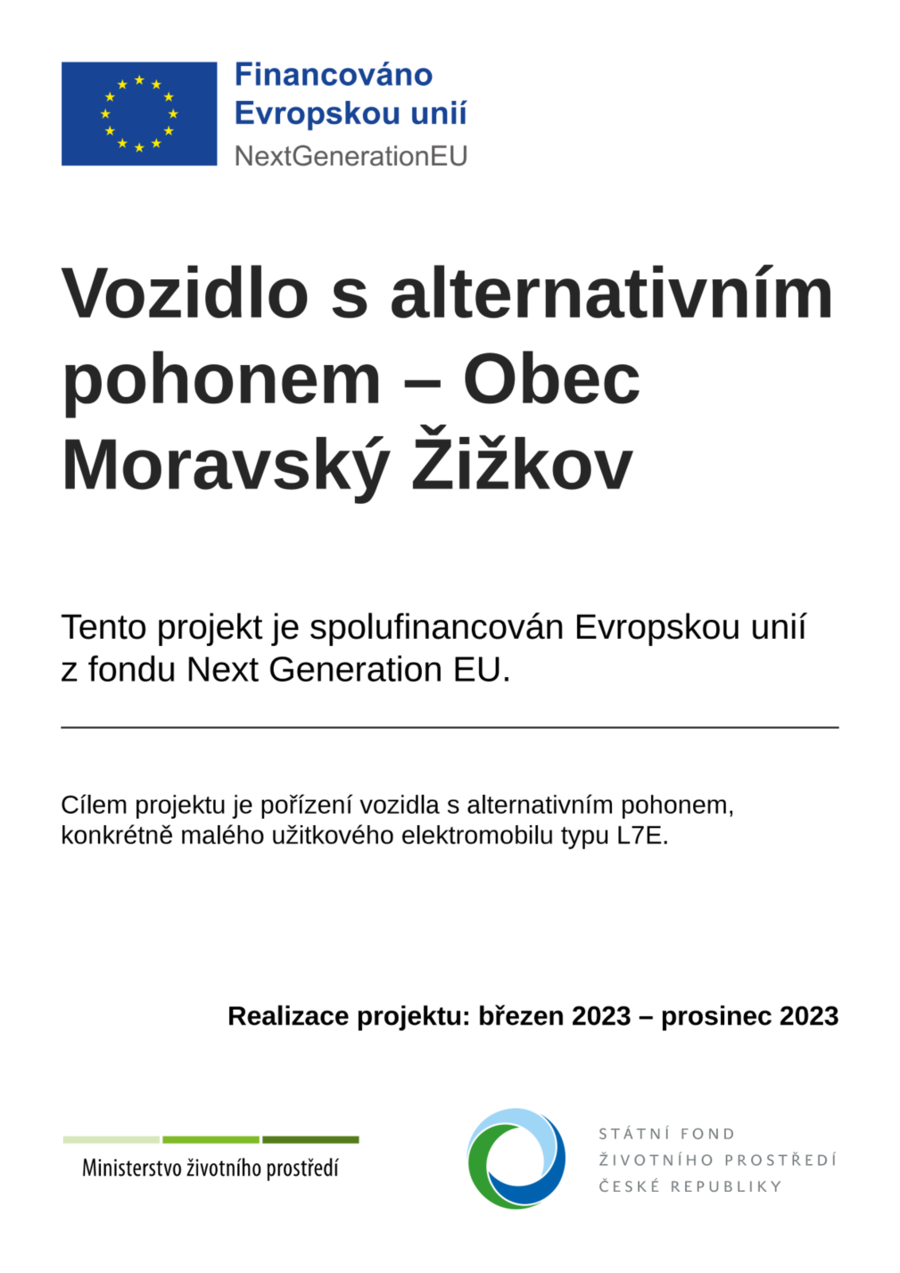 Financováno Evropskou unií
NextGenerationEU

Vozidlo s alternativním pohonem – Obec Moravský Žižkov

Tento projekt je spolufinancován Evropskou unií z fondu Next Generation EU.

Cílem projektu je pořízení vozidla s alternativním pohonem, konkrétně malého užitkového elektromobilu typu L7E.

Realizace projektu: březen 2023 – prosinec 2023

Ministerstvo životního prostředí

STÁTNÍ FOND
ŽIVOTNÍHO PROSTŘEDÍ
ČESKÉ REPUBLIKY